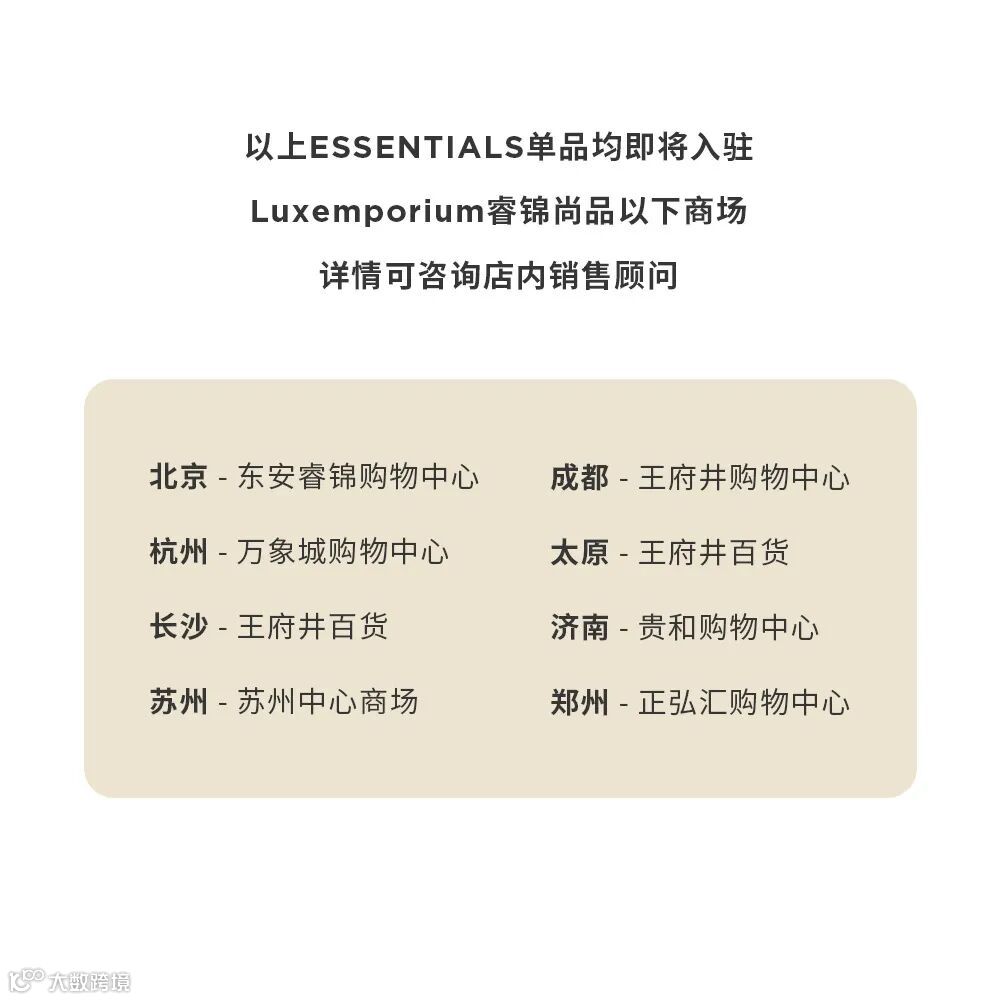 以上ESSENTIALS单品均即将入驻

Luxemporium睿锦尚品以下商场

详情可咨询店内销售顾问

北京 - 东安睿锦购物中心

杭州 - 万象城购物中心

长沙 - 王府井百货

苏州 - 苏州中心商场

成都 - 王府井购物中心

太原 - 王府井百货

济南 - 贵和购物中心

郑州 - 正弘汇购物中心

大数跨境